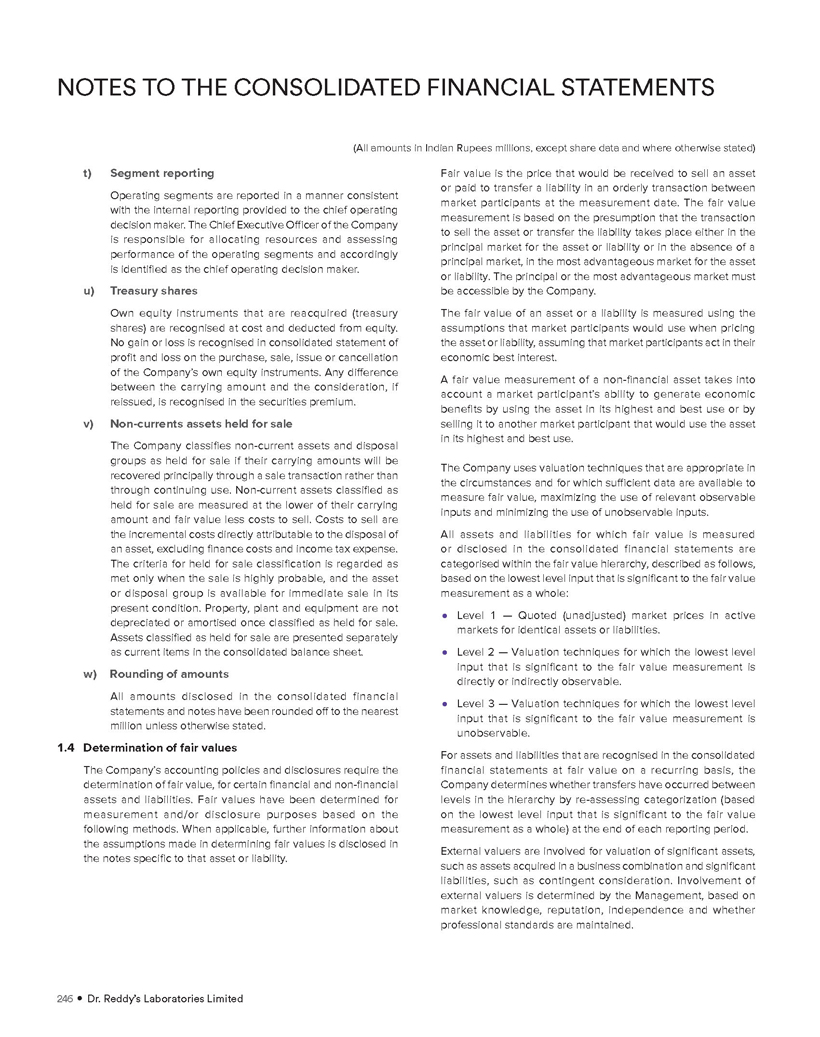 NOTES TO THE CONSOLIDATED FINANCIAL STATEMENTS

(All amounts in Indian Rupees millions, except share data and where otherwise stated)

t) Segment reporting

Operating segments are reported in a manner consistent with the internal reporting provided to the chief operating decision maker. The Chief Executive Officer of the Company is responsible for allocating resources and assessing performance of the operating segments and accordingly is identified as the chief operating decision maker.

u) Treasury shares

Own equity instruments that are reacquired (treasury shares) are recognised at cost and deducted from equity. No gain or loss is recognised in consolidated statement of profit and loss on the purchase, sale, issue or cancellation of the Company's own equity instruments. Any difference between the carrying amount and the consideration, if reissued, is recognised in the securities premium.

v) Non-currents assets held for sale

The Company classifies non-current assets and disposal groups as held for sale if their carrying amounts will be recovered principally through a sale transaction rather than through continuing use. Non-current assets classified as held for sale are measured at the lower of their carrying amount and fair value less costs to sell. Costs to sell are the incremental costs directly attributable to the disposal of an asset, excluding finance costs and income tax expense. The criteria for held for sale classification is regarded as met only when the sale is highly probable, and the asset or disposal group is available for immediate sale in its present condition. Property, plant and equipment are not depreciated or amortised once classified as held for sale. Assets classified as held for sale are presented separately as current items in the consolidated balance sheet.

w) Rounding of amounts

All amounts disclosed in the consolidated financial statements and notes have been rounded off to the nearest million unless otherwise stated.

1.4 Determination of fair values

The Company's accounting policies and disclosures require the determination of fair value, for certain financial and non-financial assets and liabilities. Fair values have been determined for measurement and/or disclosure purposes based on the following methods. When applicable, further information about the assumptions made in determining fair values is disclosed in the notes specific to that asset or liability.

Fair value is the price that would be received to sell an asset or paid to transfer a liability in an orderly transaction between market participants at the measurement date. The fair value measurement is based on the presumption that the transaction to sell the asset or transfer the liability takes place either in the principal market for the asset or liability or in the absence of a principal market, in the most advantageous market for the asset or liability. The principal or the most advantageous market must be accessible by the Company.

The fair value of an asset or a liability is measured using the assumptions that market participants would use when pricing the asset or liability, assuming that market participants act in their economic best interest.

A fair value measurement of a non-financial asset takes into account a market participant's ability to generate economic benefits by using the asset in its highest and best use or by selling it to another market participant that would use the asset in its highest and best use.

The Company uses valuation techniques that are appropriate in the circumstances and for which sufficient data are available to measure fair value, maximizing the use of relevant observable inputs and minimizing the use of unobservable inputs.

All assets and liabilities for which fair value is measured or disclosed in the consolidated financial statements are categorised within the fair value hierarchy, described as follows, based on the lowest level input that is significant to the fair value measurement as a whole:

• Level 1 — Quoted (unadjusted) market prices in active markets for identical assets or liabilities.

• Level 2 — Valuation techniques for which the lowest level input that is significant to the fair value measurement is directly or indirectly observable.

• Level 3 — Valuation techniques for which the lowest level input that is significant to the fair value measurement is unobservable.

For assets and liabilities that are recognised in the consolidated financial statements at fair value on a recurring basis, the Company determines whether transfers have occurred between levels in the hierarchy by re-assessing categorization (based on the lowest level input that is significant to the fair value measurement as a whole) at the end of each reporting period.

External valuers are involved for valuation of significant assets, such as assets acquired in a business combination and significant liabilities, such as contingent consideration. Involvement of external valuers is determined by the Management, based on market knowledge, reputation, independence and whether professional standards are maintained.

246 • Dr. Reddy's Laboratories Limited